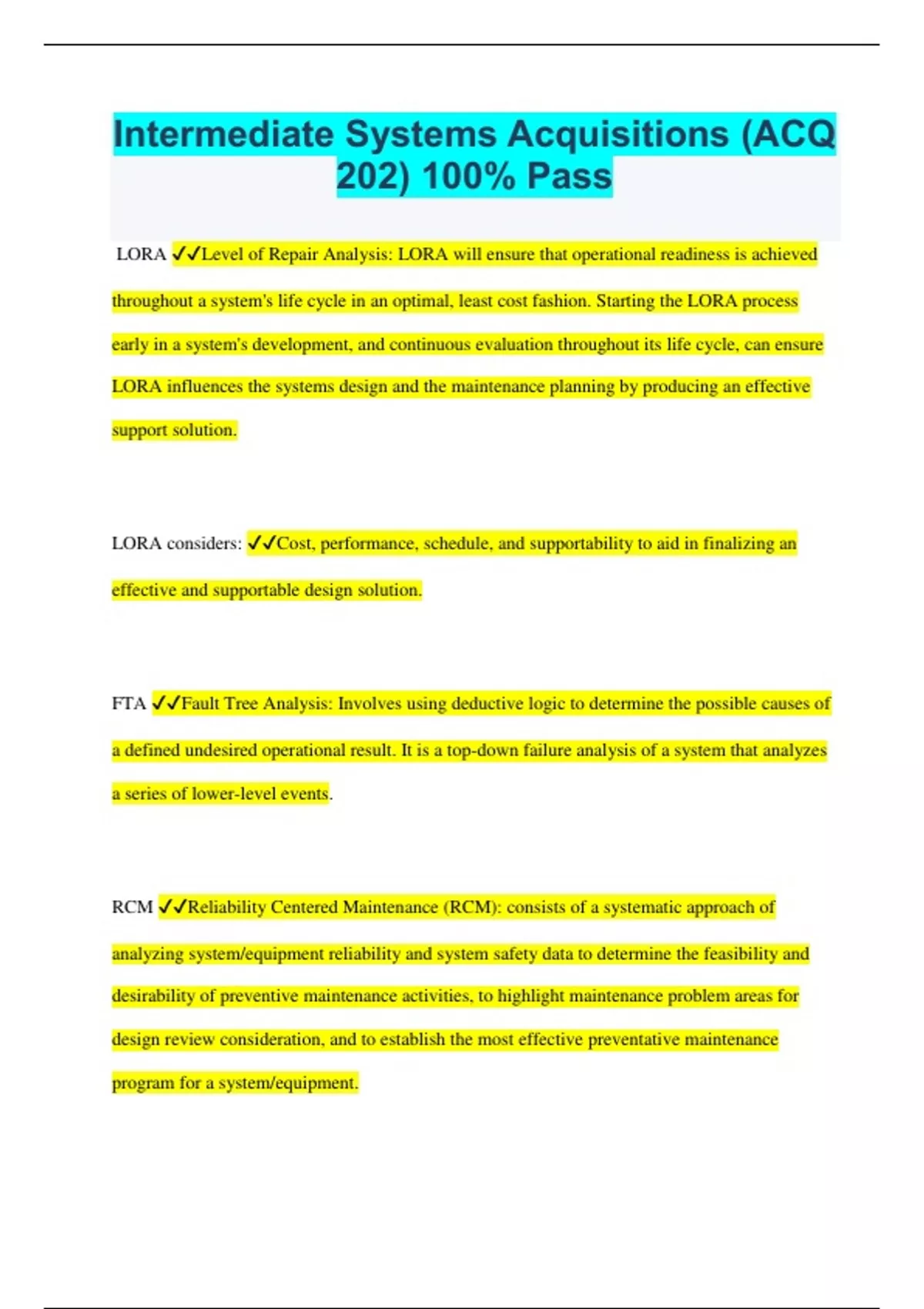 Intermediate Systems Acquisitions (ACQ 202) 100% Pass

LORA ✓✓Level of Repair Analysis: LORA will ensure that operational readiness is achieved throughout a system's life cycle in an optimal, least cost fashion. Starting the LORA process early in a system's development, and continuous evaluation throughout its life cycle, can ensure LORA influences the systems design and the maintenance planning by producing an effective support solution.

LORA considers: ✓✓Cost, performance, schedule, and supportability to aid in finalizing an effective and supportable design solution.

FTA ✓✓Fault Tree Analysis: Involves using deductive logic to determine the possible causes of a defined undesired operational result. It is a top-down failure analysis of a system that analyzes a series of lower-level events.

RCM ✓✓Reliability Centered Maintenance (RCM): consists of a systematic approach of analyzing system/equipment reliability and system safety data to determine the feasibility and desirability of preventive maintenance activities, to highlight maintenance problem areas for design review consideration, and to establish the most effective preventative maintenance program for a system/equipment.